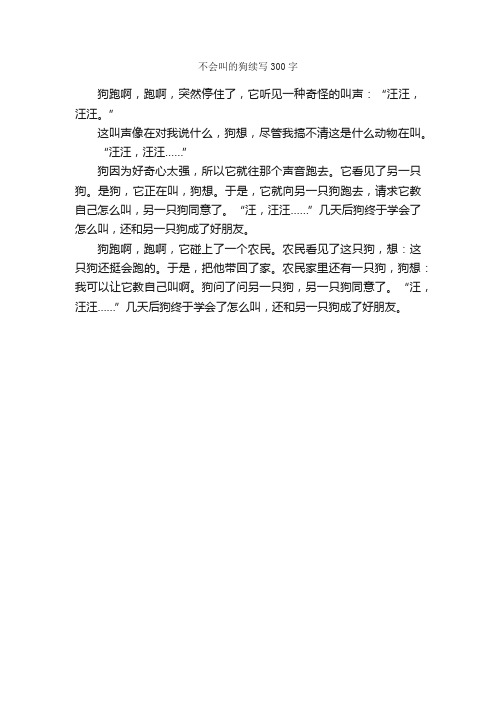 不会叫的狗续写300字

狗跑啊，跑啊，突然停住了，它听见一种奇怪的叫声：“汪汪，汪汪。”

这叫声像在对我说什么，狗想，尽管我搞不清这是什么动物在叫。

“汪汪，汪汪……”

狗因为好奇心太强，所以它就往那个声音跑去。它看见了另一只狗。是狗，它正在叫，狗想。于是，它就向另一只狗跑去，请求它教自己怎么叫，另一只狗同意了。“汪，汪汪……”几天后狗终于学会了怎么叫，还和另一只狗成了好朋友。

狗跑啊，跑啊，它碰上了一个农民。农民看见了这只狗，想：这只狗还挺会跑的。于是，把他带回了家。农民家里还有一只狗，狗想：我可以让它教自己叫啊。狗问了问另一只狗，另一只狗同意了。“汪，汪汪……”几天后狗终于学会了怎么叫，还和另一只狗成了好朋友。